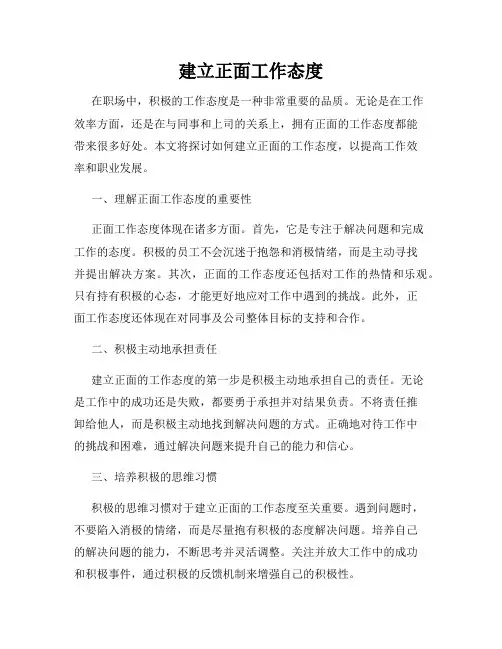 建立正面工作态度

在职场中，积极的工作态度是一种非常重要的品质。无论是在工作效率方面，还是在与同事和上司的关系上，拥有正面的工作态度都能带来很多好处。本文将探讨如何建立正面的工作态度，以提高工作效率和职业发展。

一、理解正面工作态度的重要性

正面工作态度体现在诸多方面。首先，它是专注于解决问题和完成工作的态度。积极的员工不会沉迷于抱怨和消极情绪，而是主动寻找并提出解决方案。其次，正面的工作态度还包括对工作的热情和乐观。只有持有积极的心态，才能更好地应对工作中遇到的挑战。此外，正面工作态度还体现在对同事及公司整体目标的支持和合作。

二、积极主动地承担责任

建立正面的工作态度的第一步是积极主动地承担自己的责任。无论是工作中的成功还是失败，都要勇于承担并对结果负责。不将责任推卸给他人，而是积极主动地找到解决问题的方式。正确地对待工作中的挑战和困难，通过解决问题来提升自己的能力和信心。

三、培养积极的思维习惯

积极的思维习惯对于建立正面的工作态度至关重要。遇到问题时，不要陷入消极的情绪，而是尽量抱有积极的态度解决问题。培养自己的解决问题的能力，不断思考并灵活调整。关注并放大工作中的成功和积极事件，通过积极的反馈机制来增强自己的积极性。